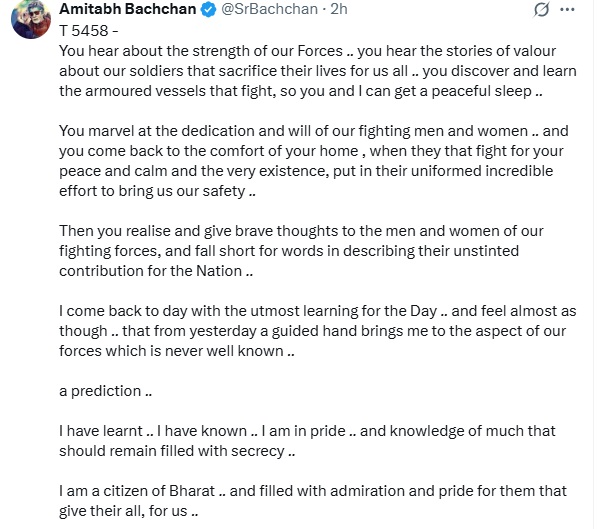 Amitabh Bachchan @SrBachchan · 2h

T 5458 -
You hear about the strength of our Forces .. you hear the stories of valour about our soldiers that sacrifice their lives for us all .. you discover and learn the armoured vessels that fight, so you and I can get a peaceful sleep ..

You marvel at the dedication and will of our fighting men and women .. and you come back to the comfort of your home , when they that fight for your peace and calm and the very existence, put in their uniformed incredible effort to bring us our safety ..

Then you realise and give brave thoughts to the men and women of our fighting forces, and fall short for words in describing their unstinted contribution for the Nation ..

I come back to day with the utmost learning for the Day .. and feel almost as though .. that from yesterday a guided hand brings me to the aspect of our forces which is never well known ..

a prediction ..

I have learnt .. I have known .. I am in pride .. and knowledge of much that should remain filled with secrecy ..

I am a citizen of Bharat .. and filled with admiration and pride for them that give their all, for us ..